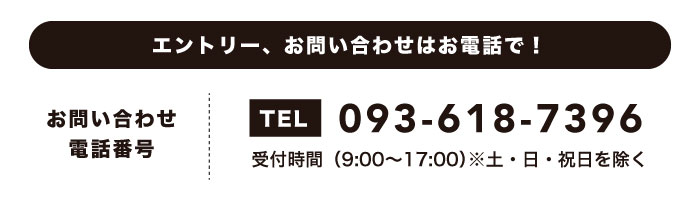 エントリー、お問い合わせはお電話で！

お問い合わせ
電話番号

TEL 093-618-7396
受付時間（9:00〜17:00）※土・日・祝日を除く